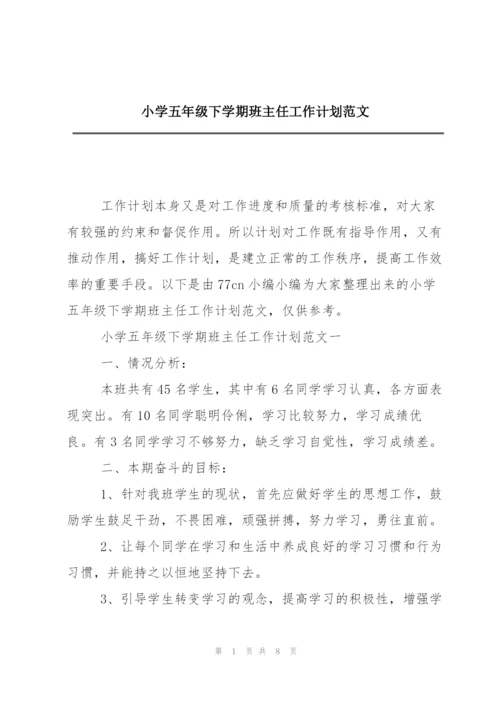 小学五年级下学期班主任工作计划范文

工作计划本身又是对工作进度和质量的考核标准，对大家有较强的约束和督促作用。所以计划对工作既有指导作用，又有推动作用，搞好工作计划，是建立正常的工作秩序，提高工作效率的重要手段。以下是由77cn小编小编为大家整理出来的小学五年级下学期班主任工作计划范文，仅供参考。

小学五年级下学期班主任工作计划范文一

一、情况分析：

本班共有45名学生，其中有6名同学学习认真，各方面表现突出。有10名同学聪明伶俐，学习比较努力，学习成绩优良。有3名同学学习不够努力，缺乏学习自觉性，学习成绩差。

二、本期奋斗的目标：

1、针对我班学生的现状，首先应做好学生的思想工作，鼓励学生鼓足干劲，不畏困难，顽强拼搏，努力学习，勇往直前。

2、让每个同学在学习和生活中养成良好的学习习惯和行为习惯，并能持之以恒地坚持下去。

3、引导学生转变学习的观念，提高学习的积极性，增强学

第 1 页 共 8 页